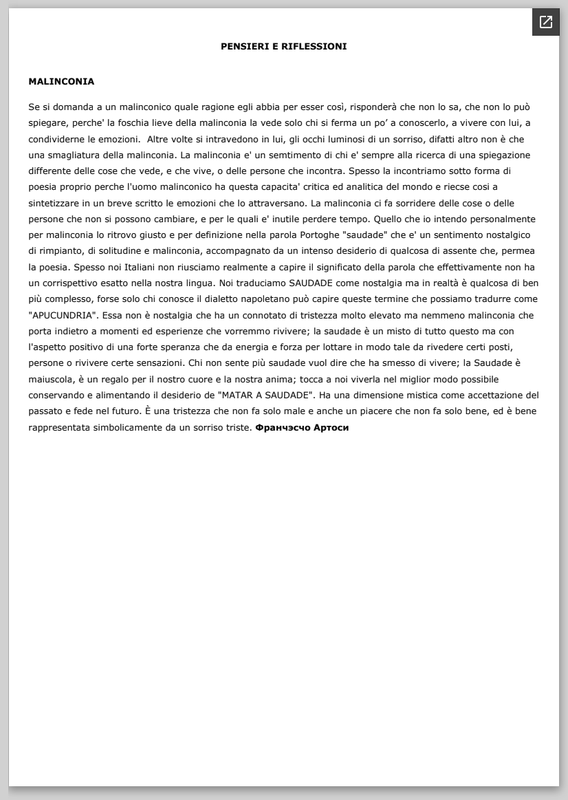 PENSIERI E RIFLESSIONI

MALINCONIA

Se si domanda a un malinconico quale ragione egli abbia per esser così, risponderà che non lo sa, che non lo può spiegare, perche' la foschia lieve della malinconia la vede solo chi si ferma un po' a conoscerlo, a vivere con lui, a condividerne le emozioni. Altre volte si intravedono in lui, gli occhi luminosi di un sorriso, difatti altro non è che una smagliatura della malinconia. La malinconia e' un semtimento di chi e' sempre alla ricerca di una spiegazione differente delle cose che vede, e che vive, o delle persone che incontra. Spesso la incontriamo sotto forma di poesia proprio perche l'uomo malinconico ha questa capacita' critica ed analitica del mondo e riecse cosi a sintetizzare in un breve scritto le emozioni che lo attraversano. La malinconia ci fa sorridere delle cose o delle persone che non si possono cambiare, e per le quali e' inutile perdere tempo. Quello che io intendo personalmente per malinconia lo ritrovo giusto e per definizione nella parola Portoghe "saudade" che e' un sentimento nostalgico di rimpianto, di solitudine e malinconia, accompagnato da un intenso desiderio di qualcosa di assente che, permea la poesia. Spesso noi Italiani non riusciamo realmente a capire il significato della parola che effettivamente non ha un corrispettivo esatto nella nostra lingua. Noi traduciamo SAUDADE come nostalgia ma in realtà è qualcosa di ben più complesso, forse solo chi conosce il dialetto napoletano può capire queste termine che possiamo tradurre come "APUCUNDRIA". Essa non è nostalgia che ha un connotato di tristezza molto elevato ma nemmeno malinconia che porta indietro a momenti ed esperienze che vorremmo rivivere; la saudade è un misto di tutto questo ma con l'aspetto positivo di una forte speranza che da energia e forza per lottare in modo tale da rivedere certi posti, persone o rivivere certe sensazioni. Chi non sente più saudade vuol dire che ha smesso di vivere; la Saudade è maiuscola, è un regalo per il nostro cuore e la nostra anima; tocca a noi viverla nel miglior modo possibile conservando e alimentando il desiderio de "MATAR A SAUDADE". Ha una dimensione mistica come accettazione del passato e fede nel futuro. È una tristezza che non fa solo male e anche un piacere che non fa solo bene, ed è bene rappresentata simbolicamente da un sorriso triste. Франчэсчо Артоси